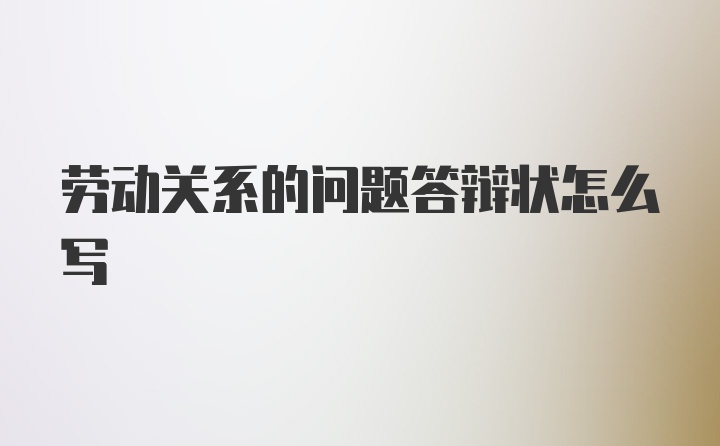 劳动关系的问题答辩状怎么写